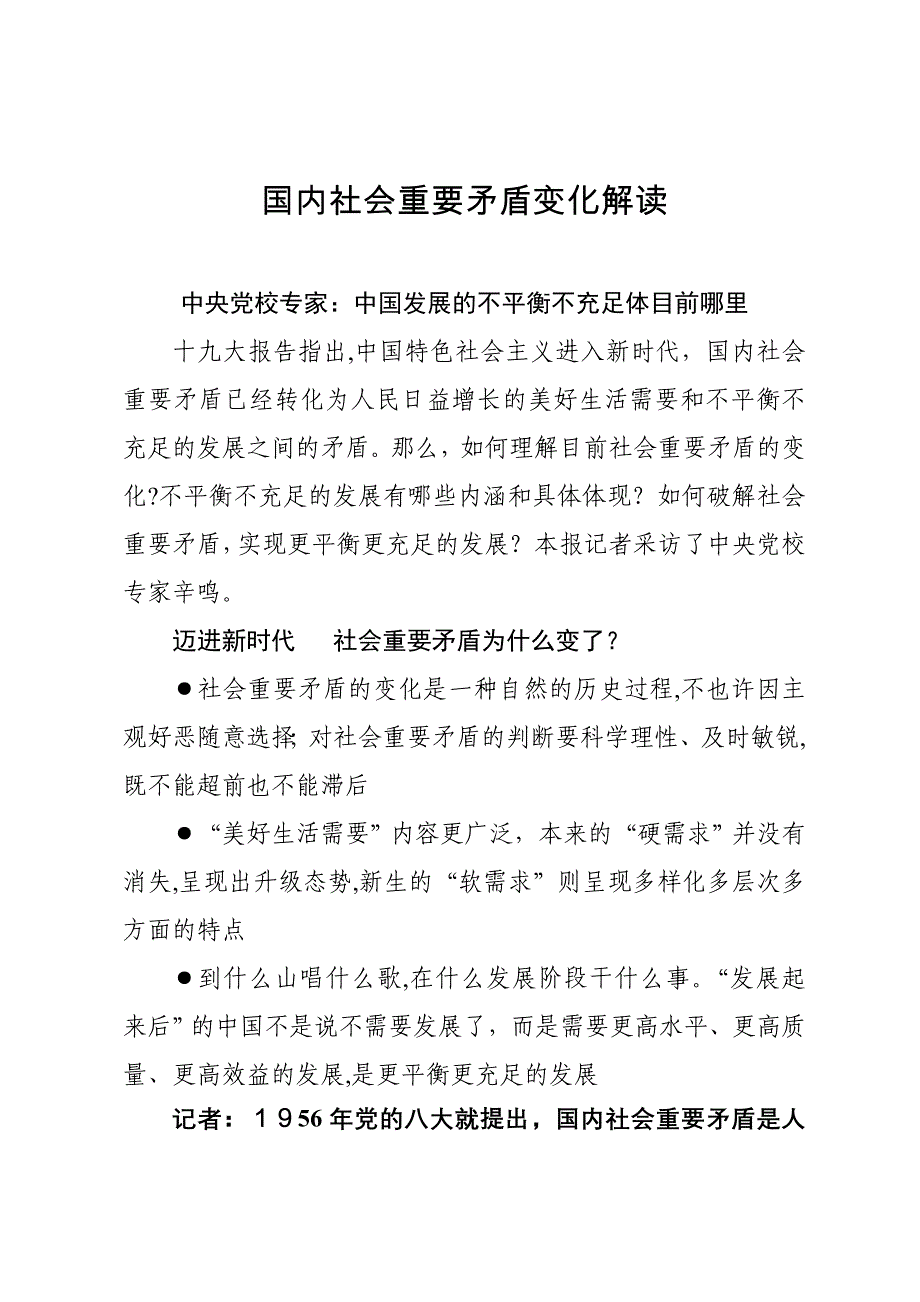 国内社会重要矛盾变化解读

中央党校专家：中国发展的不平衡不充足体目前哪里

十九大报告指出,中国特色社会主义进入新时代，国内社会重要矛盾已经转化为人民日益增长的美好生活需要和不平衡不充足的发展之间的矛盾。那么，如何理解目前社会重要矛盾的变化?不平衡不充足的发展有哪些内涵和具体体现？如何破解社会重要矛盾,实现更平衡更充足的发展？本报记者采访了中央党校专家辛鸣。

迈进新时代　社会重要矛盾为什么变了？

●社会重要矛盾的变化是一种自然的历史过程,不也许因主观好恶随意选择;对社会重要矛盾的判断要科学理性、及时敏锐,既不能超前也不能滞后

●“美好生活需要”内容更广泛，本来的“硬需求”并没有消失,呈现出升级态势,新生的“软需求”则呈现多样化多层次多方面的特点

●到什么山唱什么歌,在什么发展阶段干什么事。“发展起来后”的中国不是说不需要发展了，而是需要更高水平、更高质量、更高效益的发展,是更平衡更充足的发展

记者：１９56年党的八大就提出，国内社会重要矛盾是人